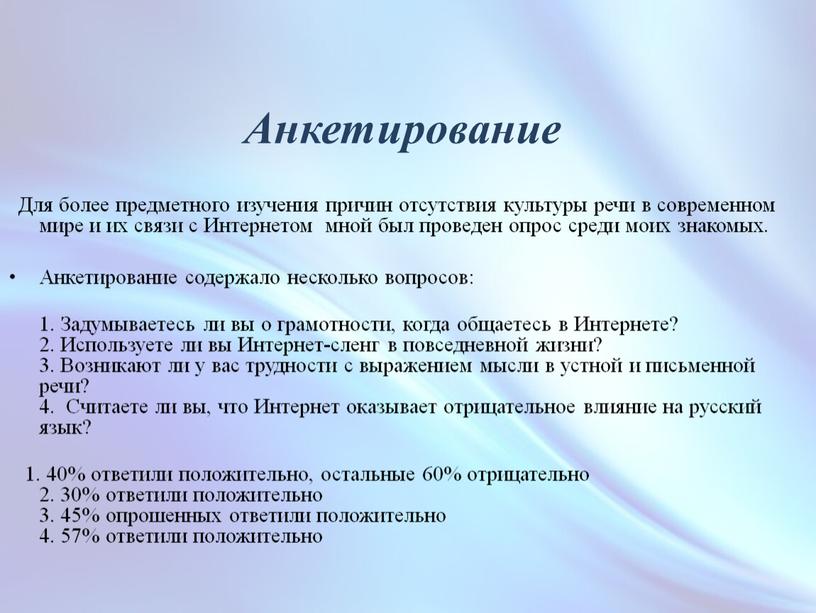 Анкетирование

Для более предметного изучения причин отсутствия культуры речи в современном мире и их связи с Интернетом мной был проведен опрос среди моих знакомых.

• Анкетирование содержало несколько вопросов:

1. Задумываетесь ли вы о грамотности, когда общаетесь в Интернете?
2. Используете ли вы Интернет-сленг в повседневной жизни?
3. Возникают ли у вас трудности с выражением мысли в устной и письменной речи?
4. Считаете ли вы, что Интернет оказывает отрицательное влияние на русский язык?

1. 40% ответили положительно, остальные 60% отрицательно
2. 30% ответили положительно
3. 45% опрошенных ответили положительно
4. 57% ответили положительно